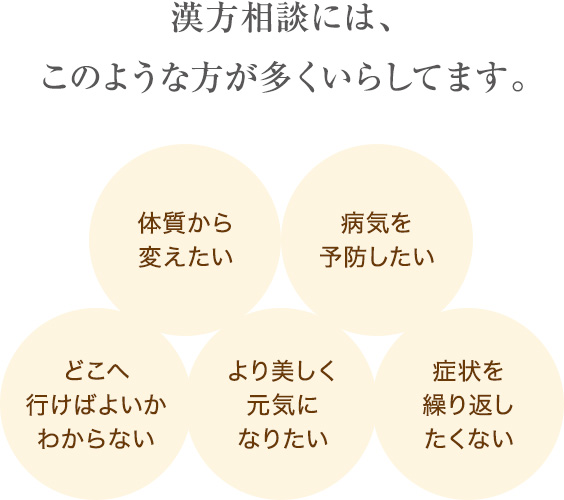 漢方相談には、
このような方が多くいらしてます。

体質から
変えたい

病気を
予防したい

どこへ
行けばよいか
わからない

より美しく
元気に
なりたい

症状を
繰り返し
たくない